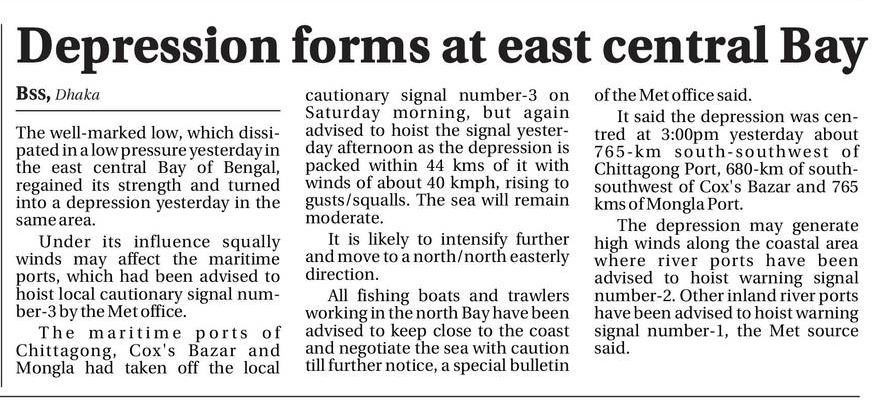 Depression forms at east central Bay

BSS, Dhaka

The well-marked low, which dissipated in a low pressure yesterday in the east central Bay of Bengal, regained its strength and turned into a depression yesterday in the same area.

Under its influence squally winds may affect the maritime ports, which had been advised to hoist local cautionary signal number-3 by the Met office.

The maritime ports of Chittagong, Cox's Bazar and Mongla had taken off the local cautionary signal number-3 on Saturday morning, but again advised to hoist the signal yesterday afternoon as the depression is packed within 44 kms of it with winds of about 40 kmph, rising to gusts/squalls. The sea will remain moderate.

It is likely to intensify further and move to a north/north easterly direction.

All fishing boats and trawlers working in the north Bay have been advised to keep close to the coast and negotiate the sea with caution till further notice, a special bulletin of the Met office said.

It said the depression was centred at 3:00pm yesterday about 765-km south-southwest of Chittagong Port, 680-km of south-southwest of Cox's Bazar and 765 kms of Mongla Port.

The depression may generate high winds along the coastal area where river ports have been advised to hoist warning signal number-2. Other inland river ports have been advised to hoist warning signal number-1, the Met source said.